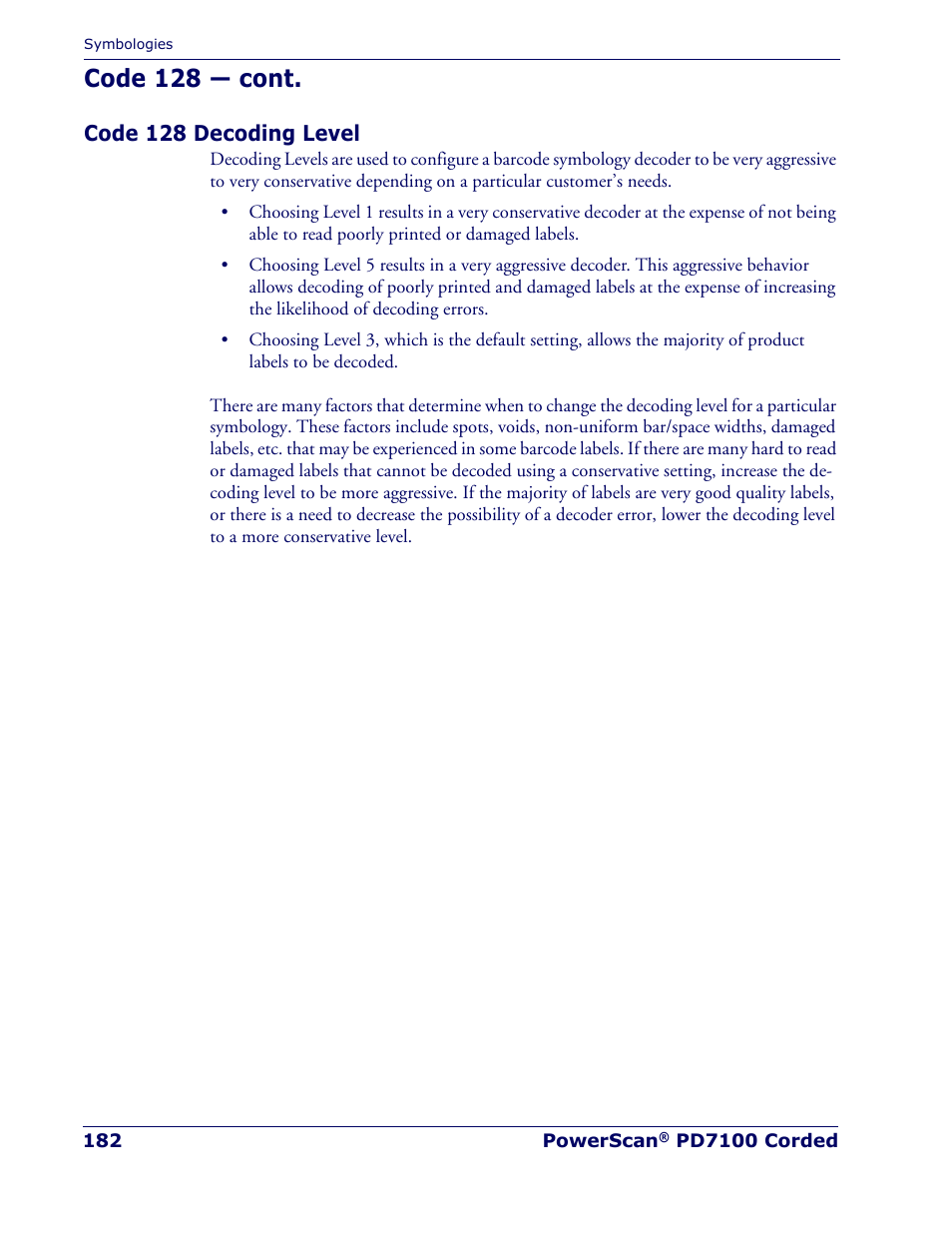 Symbologies

Code 128 — cont.

Code 128 Decoding Level

Decoding Levels are used to configure a barcode symbology decoder to be very aggressive to very conservative depending on a particular customer's needs.

• Choosing Level 1 results in a very conservative decoder at the expense of not being able to read poorly printed or damaged labels.

• Choosing Level 5 results in a very aggressive decoder. This aggressive behavior allows decoding of poorly printed and damaged labels at the expense of increasing the likelihood of decoding errors.

• Choosing Level 3, which is the default setting, allows the majority of product labels to be decoded.

There are many factors that determine when to change the decoding level for a particular symbology. These factors include spots, voids, non-uniform bar/space widths, damaged labels, etc. that may be experienced in some barcode labels. If there are many hard to read or damaged labels that cannot be decoded using a conservative setting, increase the decoding level to be more aggressive. If the majority of labels are very good quality labels, or there is a need to decrease the possibility of a decoder error, lower the decoding level to a more conservative level.

182

PowerScan® PD7100 Corded